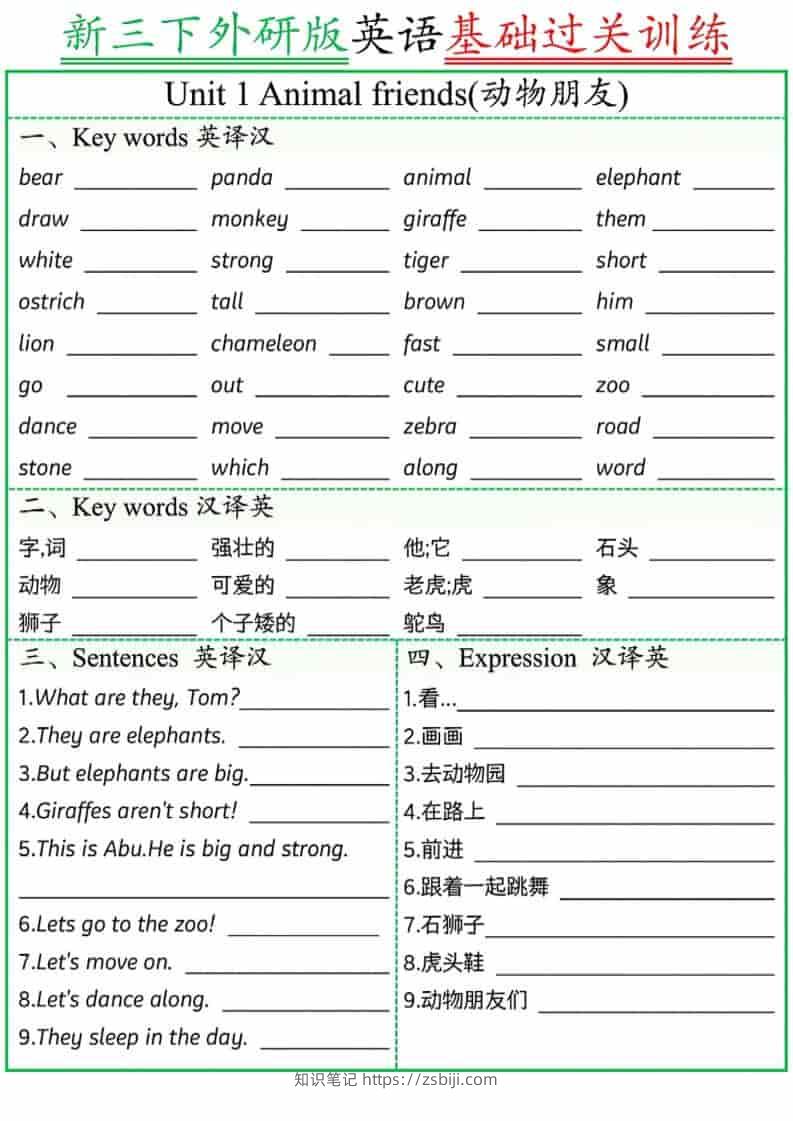 新三下外研版英语基础过关训练

Unit 1 Animal friends(动物朋友)

一、Key words 英译汉

bear ____ panda ____ animal ____ elephant ____

draw ____ monkey ____ giraffe ____ them ____

white ____ strong ____ tiger ____ short ____

ostrich ____ tall ____ brown ____ him ____

lion ____ chameleon ____ fast ____ small ____

go ____ out ____ cute ____ zoo ____

dance ____ move ____ zebra ____ road ____

stone ____ which ____ along ____ word ____

二、Key words 汉译英

字,词 ____ 强壮的 ____ 他;它 ____ 石头 ____

动物 ____ 可爱的 ____ 老虎;虎 ____ 象 ____

狮子 ____ 个子矮的 ____ 鸵鸟 ____

三、Sentences 英译汉

1.What are they, Tom?____

2.They are elephants. ____

3.But elephants are big.____

4.Giraffes aren't short! ____

5.This is Abu.He is big and strong.

____

6.Lets go to the zoo! ____

7.Let's move on. ____

8.Let's dance along. ____

9.They sleep in the day. ____

四、Expression 汉译英

1.看...____

2.画画 ____

3.去动物园 ____

4.在路上 ____

5.前进 ____

6.跟着一起跳舞 ____

7.石狮子____

8.虎头鞋 ____

9.动物朋友们 ____

知识笔记 https://zsbiji.com